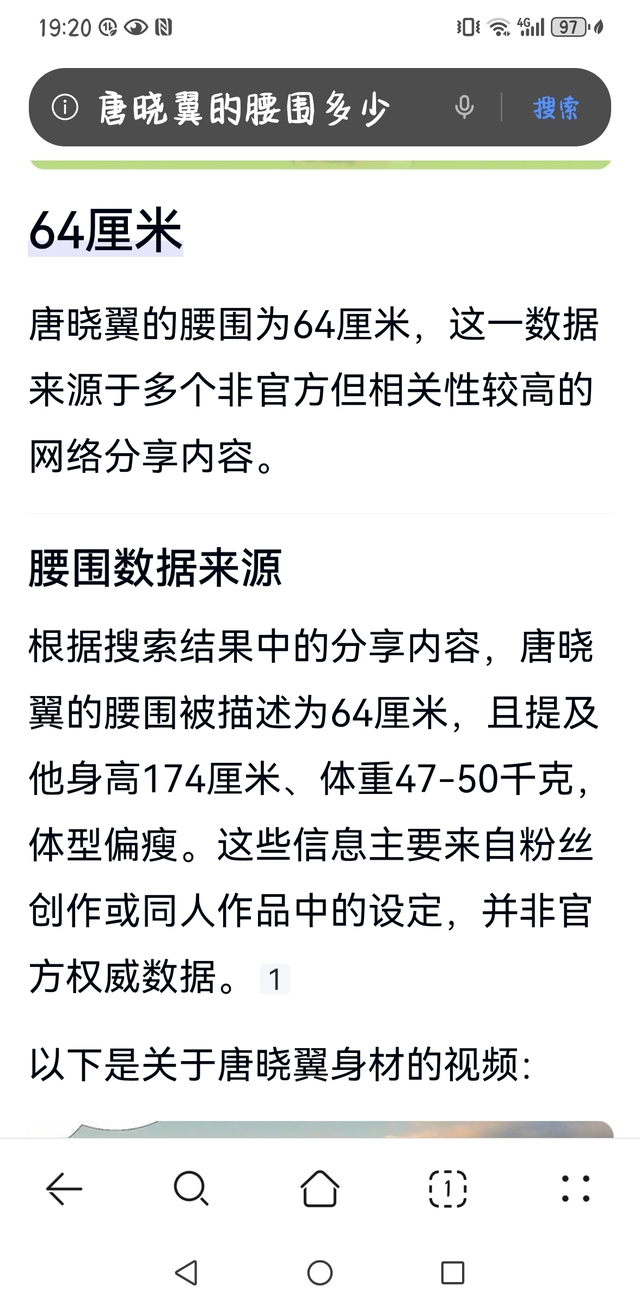 19:20 97

唐晓翼的腰围多少

搜索

64厘米

唐晓翼的腰围为64厘米，这一数据来源于多个非官方但相关性较高的网络分享内容。

腰围数据来源

根据搜索结果中的分享内容，唐晓翼的腰围被描述为64厘米，且提及他身高174厘米、体重47-50千克，体型偏瘦。这些信息主要来自粉丝创作或同人作品中的设定，并非官方权威数据。 1

以下是关于唐晓翼身材的视频：

1